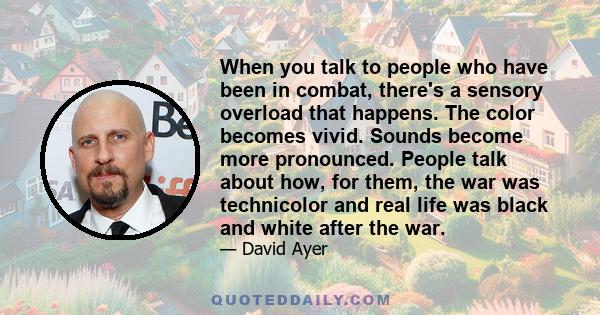 When you talk to people who have been in combat, there's a sensory overload that happens. The color becomes vivid. Sounds become more pronounced. People talk about how, for them, the war was technicolor and real life was black and white after the war.

— David Ayer

QUOTEDDAILY.COM